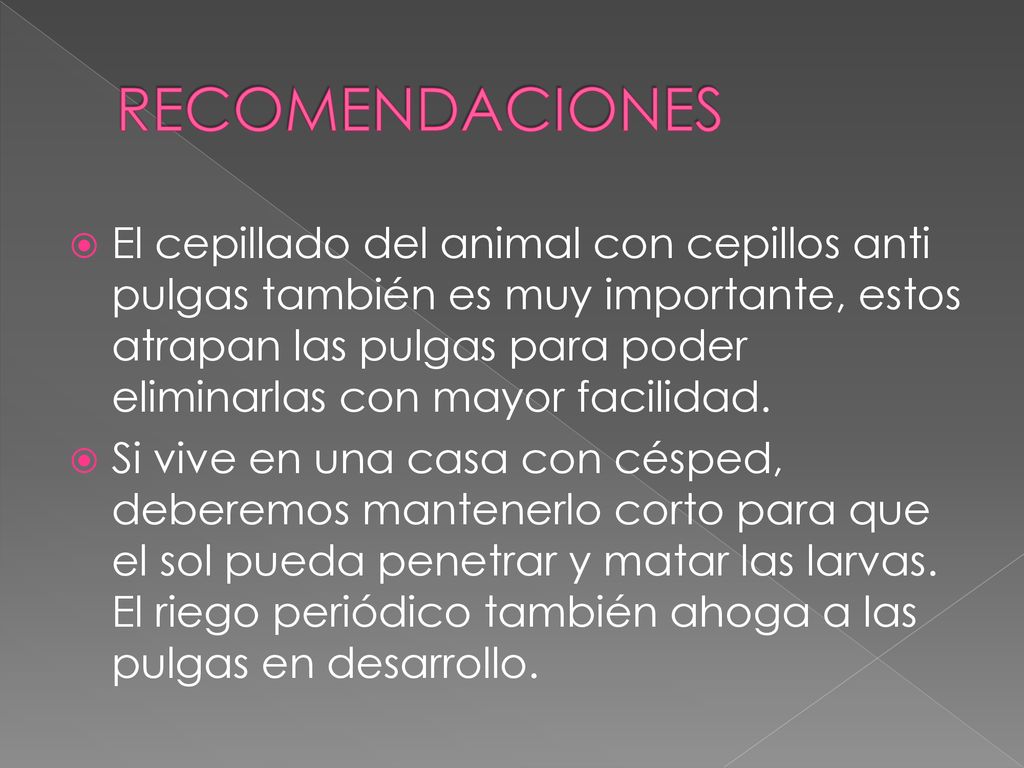 RECOMENDACIONES

El cepillado del animal con cepillos anti pulgas también es muy importante, estos atrapan las pulgas para poder eliminarlas con mayor facilidad.

Si vive en una casa con césped, deberemos mantenerlo corto para que el sol pueda penetrar y matar las larvas. El riego periódico también ahoga a las pulgas en desarrollo.